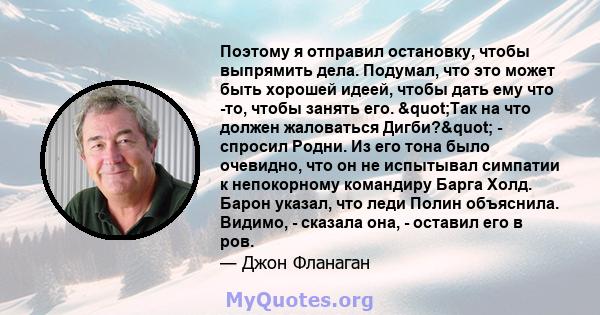 Поэтому я отправил остановку, чтобы выпрямить дела. Подумал, что это может быть хорошей идеей, чтобы дать ему что -то, чтобы занять его. &quot;Так на что должен жаловаться Дигби?&quot; - спросил Родни. Из его тона было очевидно, что он не испытывал симпатии к непокорному командиру Барга Холд. Барон указал, что леди Полин объяснила. Видимо, - сказала она, - оставил его в ров.

— Джон Фланаган

MyQuotes.org